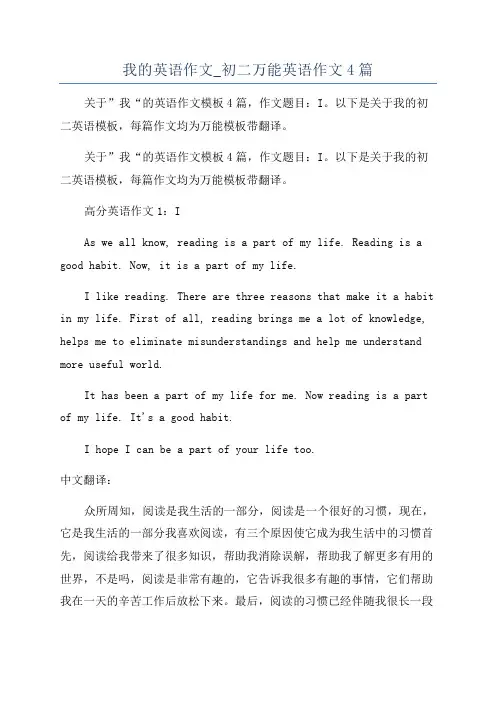 我的英语作文_初二万能英语作文4篇

关于”我“的英语作文模板4篇，作文题目：I。以下是关于我的初二英语模板，每篇作文均为万能模板带翻译。

关于”我“的英语作文模板4篇，作文题目：I。以下是关于我的初二英语模板，每篇作文均为万能模板带翻译。

高分英语作文1：I

As we all know, reading is a part of my life. Reading is a good habit. Now, it is a part of my life.

I like reading. There are three reasons that make it a habit in my life. First of all, reading brings me a lot of knowledge, helps me to eliminate misunderstandings and help me understand more useful world.

It has been a part of my life for me. Now reading is a part of my life. It's a good habit.

I hope I can be a part of your life too.

中文翻译：

众所周知，阅读是我生活的一部分，阅读是一个很好的习惯，现在，它是我生活的一部分我喜欢阅读，有三个原因使它成为我生活中的习惯首先，阅读给我带来了很多知识，帮助我消除误解，帮助我了解更多有用的世界，不是吗，阅读是非常有趣的，它告诉我很多有趣的事情，它们帮助我在一天的辛苦工作后放松下来。最后，阅读的习惯已经伴随我很长一段